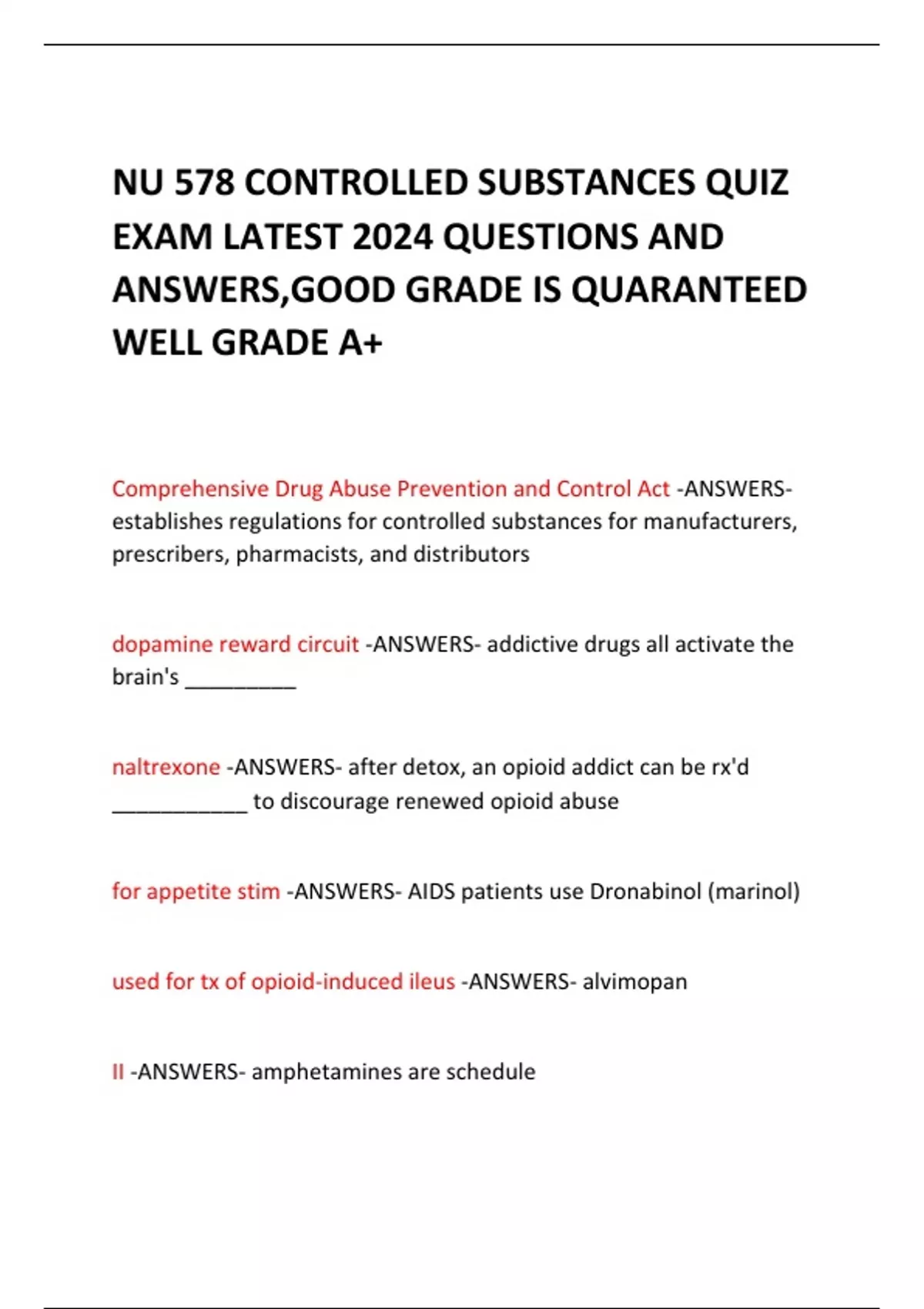 NU 578 CONTROLLED SUBSTANCES QUIZ EXAM LATEST 2024 QUESTIONS AND ANSWERS,GOOD GRADE IS QUARANTEED WELL GRADE A+

Comprehensive Drug Abuse Prevention and Control Act -ANSWERS- establishes regulations for controlled substances for manufacturers, prescribers, pharmacists, and distributors

dopamine reward circuit -ANSWERS- addictive drugs all activate the brain's ____

naltrexone -ANSWERS- after detox, an opioid addict can be rx'd ____ to discourage renewed opioid abuse

for appetite stim -ANSWERS- AIDS patients use Dronabinol (marinol)

used for tx of opioid-induced ileus -ANSWERS- alvimopan

II -ANSWERS- amphetamines are schedule